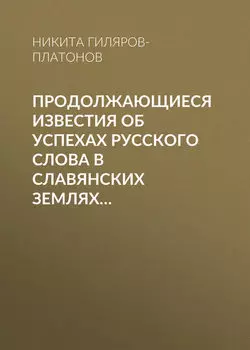 НИКИТА ГИЛЯРОВ-ПЛАТОНОВ

ПРОДОЛЖАЮЩИЕСЯ ИЗВЕСТИЯ ОБ УСПЕХАХ РУССКОГО СЛОВА В СЛАВЯНСКИХ ЗЕМЛЯХ…